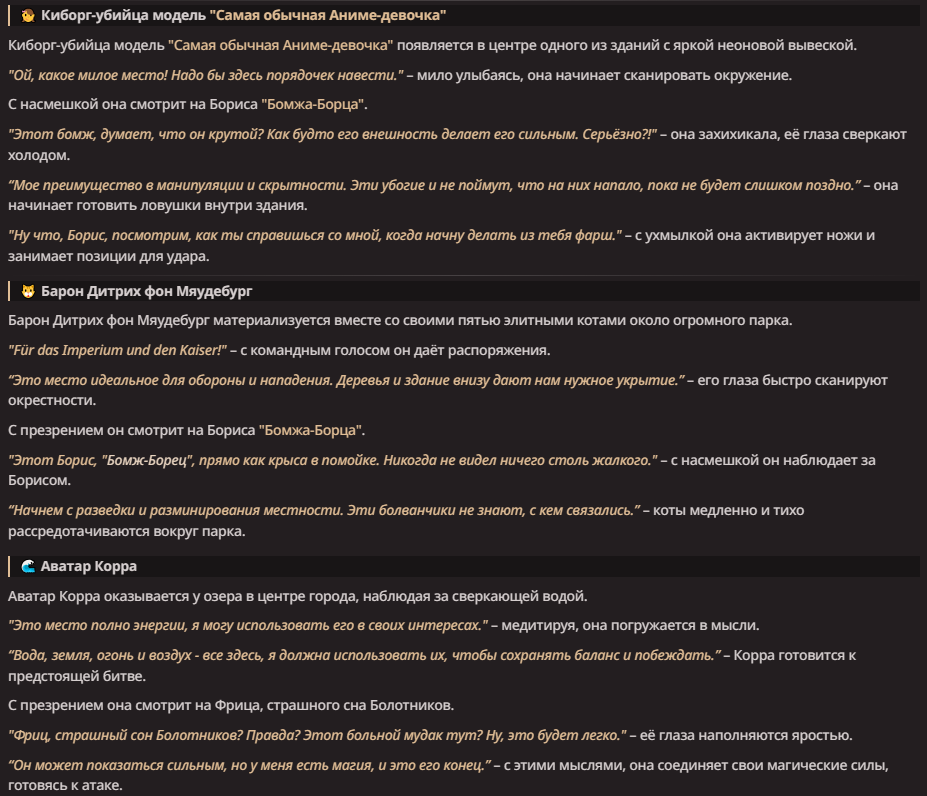 Киборг-убийца модель "Самая обычная Аниме-девочка"

Киборг-убийца модель "Самая обычная Аниме-девочка" появляется в центре одного из зданий с яркой неоновой вывеской.

"Ой, какое милое место! Надо бы здесь порядочек навести." – мило улыбаясь, она начинает сканировать окружение.

С насмешкой она смотрит на Бориса "Бомжа-Борца".

"Этот бомж, думает, что он крутой? Как будто его внешность делает его сильным. Серьёзно?!" – она захихикала, её глаза сверкают холодом.

"Мое преимущество в манипуляции и скрытности. Эти убогие и не поймут, что на них напало, пока не будет слишком поздно." – она начинает готовить ловушки внутри здания.

"Ну что, Борис, посмотрим, как ты справишься со мной, когда начну делать из тебя фарш." – с ухмылкой она активирует ножи и занимает позиции для удара.

Барон Дитрих фон Мяудебург

Барон Дитрих фон Мяудебург материализуется вместе со своими пятью элитными котами около огромного парка.

"Für das Imperium und den Kaiser!" – с командным голосом он даёт распоряжения.

"Это место идеальное для обороны и нападения. Деревья и здание внизу дают нам нужное укрытие." – его глаза быстро сканируют окрестности.

С презрением он смотрит на Бориса "Бомжа-Борца".

"Этот Борис, "Бомж-Борец", прямо как крыса в помойке. Никогда не видел ничего столь жалкого." – с насмешкой он наблюдает за Борисом.

"Начнем с разведки и разминирования местности. Эти болванчики не знают, с кем связались." – коты медленно и тихо рассредотачиваются вокруг парка.

Аватар Корра

Аватар Корра оказывается у озера в центре города, наблюдая за сверкающей водой.

"Это место полно энергии, я могу использовать его в своих интересах." – медитируя, она погружается в мысли.

"Вода, земля, огонь и воздух - все здесь, я должна использовать их, чтобы сохранять баланс и побеждать." – Корра готовится к предстоящей битве.

С презрением она смотрит на Фрица, страшного сна Болотников.

"Фриц, страшный сон Болотников? Правда? Этот больной мудак тут? Ну, это будет легко." – её глаза наполняются яростью.

"Он может показаться сильным, но у меня есть магия, и это его конец." – с этими мыслями, она соединяет свои магические силы, готовясь к атаке.